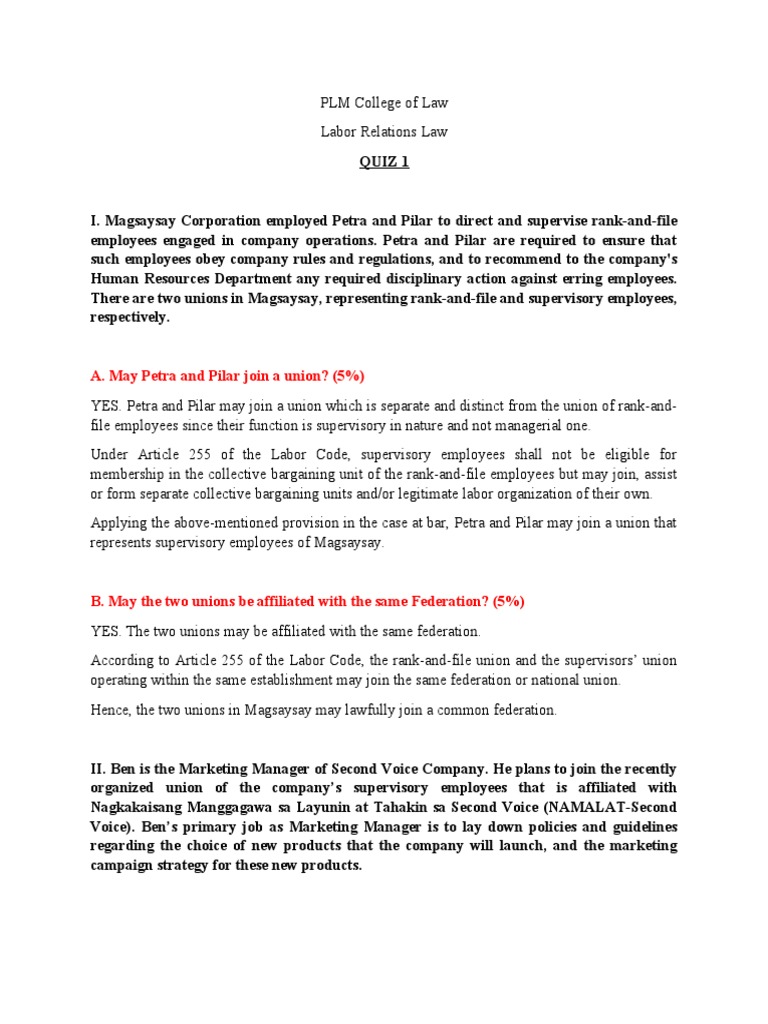 PLM College of Law

Labor Relations Law

QUIZ 1

I. Magsaysay Corporation employed Petra and Pilar to direct and supervise rank-and-file employees engaged in company operations. Petra and Pilar are required to ensure that such employees obey company rules and regulations, and to recommend to the company's Human Resources Department any required disciplinary action against erring employees. There are two unions in Magsaysay, representing rank-and-file and supervisory employees, respectively.

A. May Petra and Pilar join a union? (5%)

YES. Petra and Pilar may join a union which is separate and distinct from the union of rank-and-file employees since their function is supervisory in nature and not managerial one.

Under Article 255 of the Labor Code, supervisory employees shall not be eligible for membership in the collective bargaining unit of the rank-and-file employees but may join, assist or form separate collective bargaining units and/or legitimate labor organization of their own.

Applying the above-mentioned provision in the case at bar, Petra and Pilar may join a union that represents supervisory employees of Magsaysay.

B. May the two unions be affiliated with the same Federation? (5%)

YES. The two unions may be affiliated with the same federation.

According to Article 255 of the Labor Code, the rank-and-file union and the supervisors' union operating within the same establishment may join the same federation or national union.

Hence, the two unions in Magsaysay may lawfully join a common federation.

II. Ben is the Marketing Manager of Second Voice Company. He plans to join the recently organized union of the company's supervisory employees that is affiliated with Nagkakaisang Manggagawa sa Layunin at Tahakin sa Second Voice (NAMALAT-Second Voice). Ben's primary job as Marketing Manager is to lay down policies and guidelines regarding the choice of new products that the company will launch, and the marketing campaign strategy for these new products.